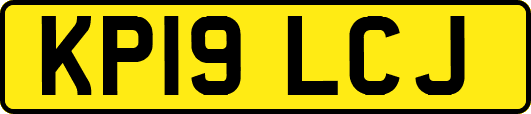 KP19 LCJ